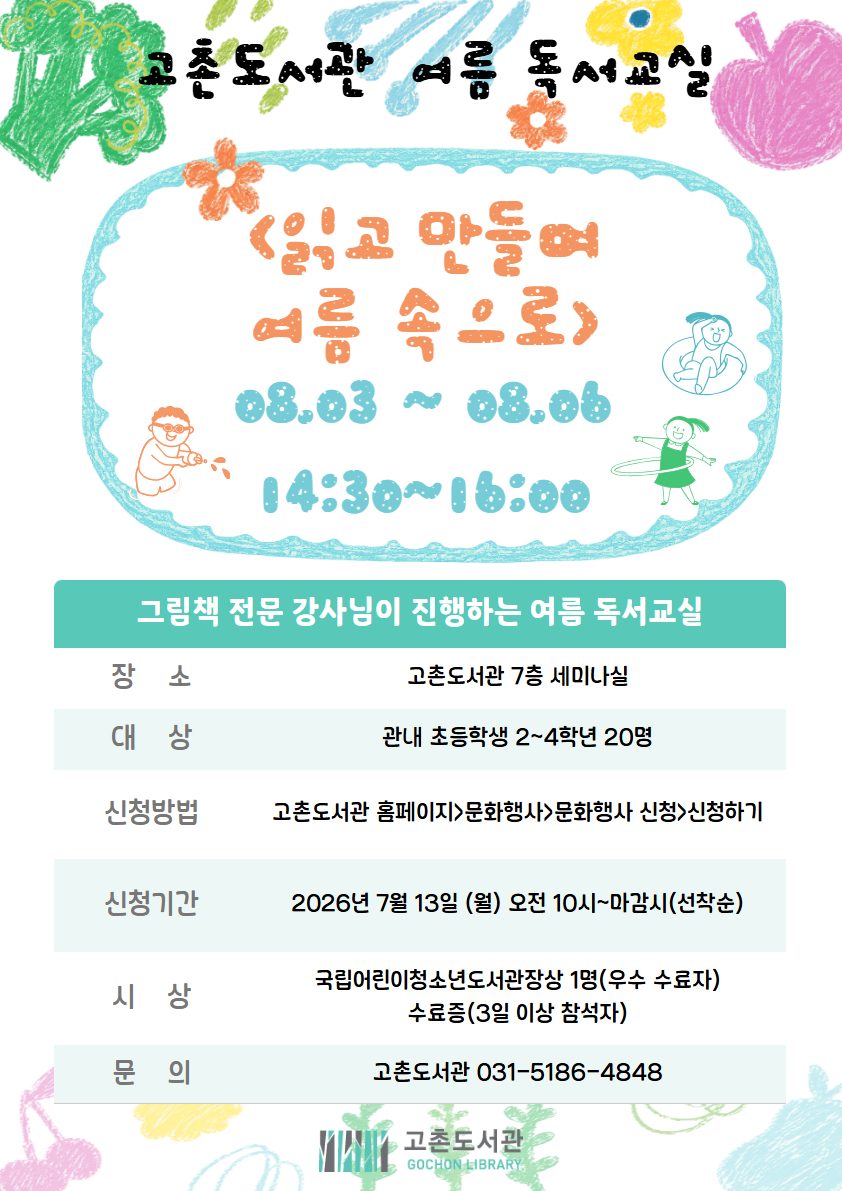 고촌도서관 여름 독서교실

<읽고 만들며 여름 속으로>

08.03 ~ 08.06

14:30~16:00

그림책 전문 강사님이 진행하는 여름 독서교실

| 장 소 | 고촌도서관 7층 세미나실 |
|---|---|
| 대 상 | 관내 초등학생 2~4학년 20명 |
| 신청방법 | 고촌도서관 홈페이지>문화행사>문화행사 신청>신청하기 |
| 신청기간 | 2026년 7월 13일 (월) 오전 10시~마감시(선착순) |
| 시 상 | 국립어린이청소년도서관장상 1명(우수 수료자) 수료증(3일 이상 참석자) |
| 문 의 | 고촌도서관 031-5186-4848 |

고촌도서관
GOCHON LIBRARY